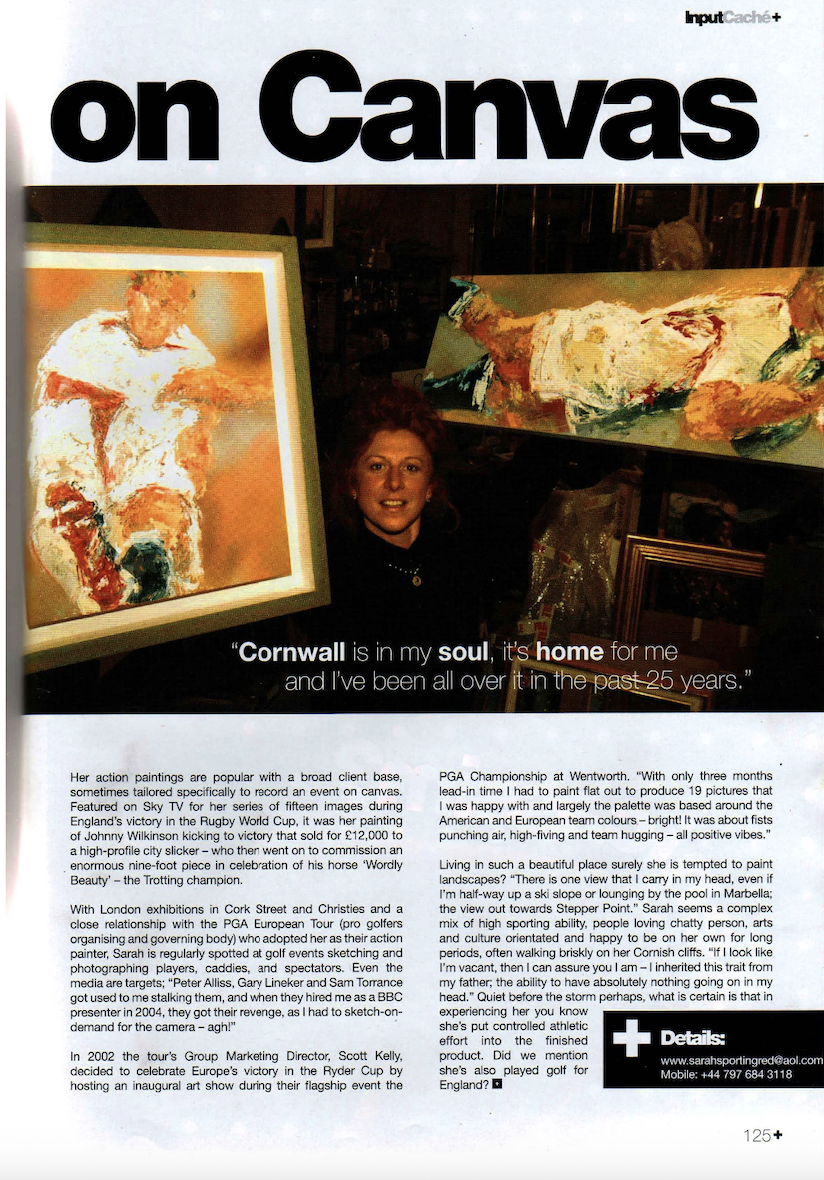 InputCaché+

on Canvas

"Cornwall is in my soul, it's home for me and I've been all over it in the past 25 years."

Her action paintings are popular with a broad client base, sometimes tailored specifically to record an event on canvas. Featured on Sky TV for her series of fifteen images during England's victory in the Rugby World Cup, it was her painting of Johnny Wilkinson kicking to victory that sold for £12,000 to a high-profile city slicker – who then went on to commission an enormous nine-foot piece in celebration of his horse 'Wordly Beauty' – the Trotting champion.

With London exhibitions in Cork Street and Christies and a close relationship with the PGA European Tour (pro golfers organising and governing body) who adopted her as their action painter, Sarah is regularly spotted at golf events sketching and photographing players, caddies, and spectators. Even the media are targets; "Peter Alliss, Gary Lineker and Sam Torrance got used to me stalking them, and when they hired me as a BBC presenter in 2004, they got their revenge, as I had to sketch-on-demand for the camera – agh!"

In 2002 the tour's Group Marketing Director, Scott Kelly, decided to celebrate Europe's victory in the Ryder Cup by hosting an inaugural art show during their flagship event the PGA Championship at Wentworth. "With only three months lead-in time I had to paint flat out to produce 19 pictures that I was happy with and largely the palette was based around the American and European team colours – bright! It was about fists punching air, high-fiving and team hugging – all positive vibes."

Living in such a beautiful place surely she is tempted to paint landscapes? "There is one view that I carry in my head, even if I'm half-way up a ski slope or lounging by the pool in Marbella; the view out towards Stepper Point." Sarah seems a complex mix of high sporting ability, people loving chatty person, arts and culture orientated and happy to be on her own for long periods, often walking briskly on her Cornish cliffs. "If I look like I'm vacant, then I can assure you I am – I inherited this trait from my father; the ability to have absolutely nothing going on in my head." Quiet before the storm perhaps, what is certain is that in experiencing her you know she's put controlled athletic effort into the finished product. Did we mention she's also played golf for England?

Details:
www.sarahsportingred@aol.com
Mobile: +44 797 684 3118

125+